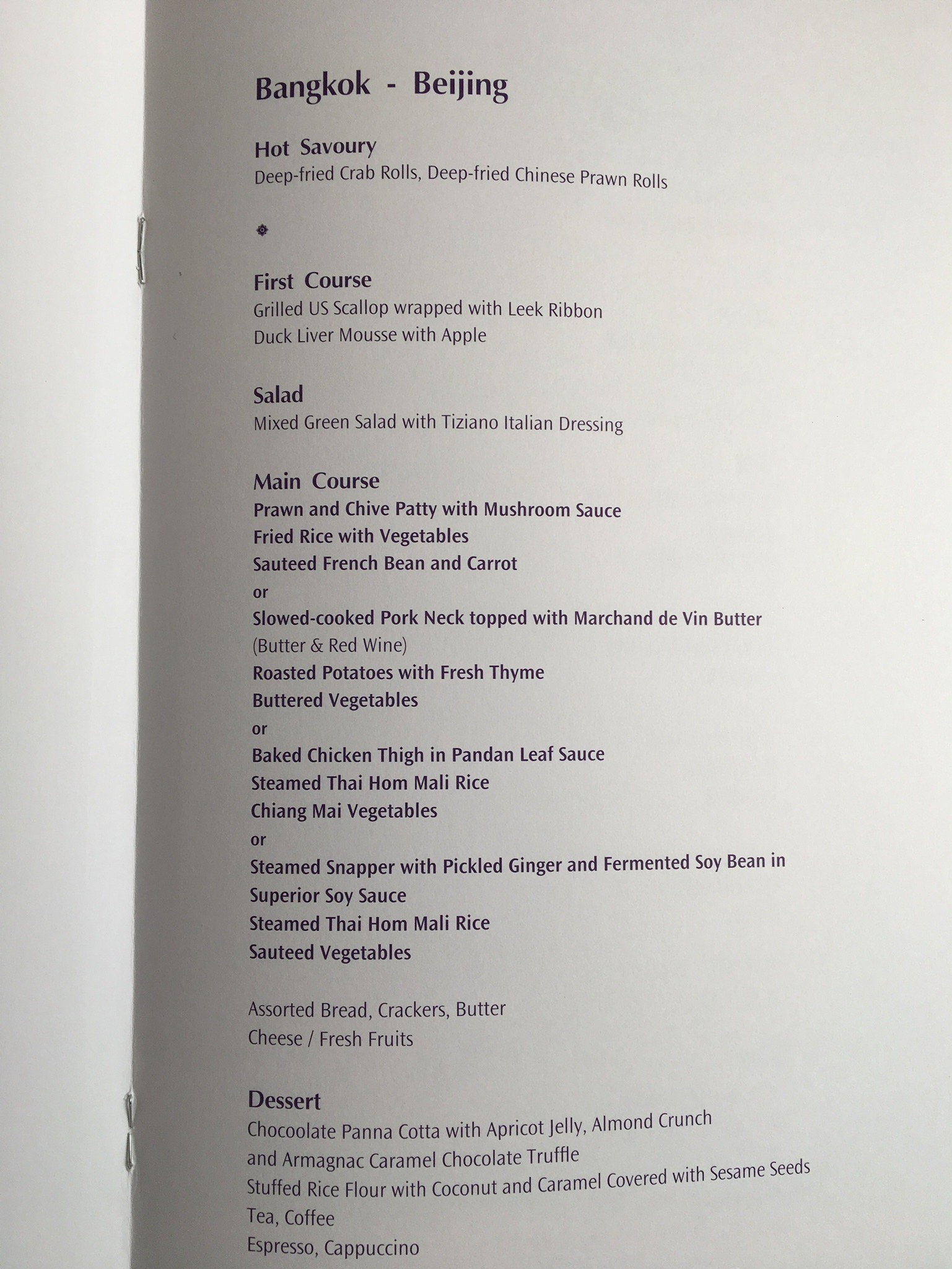 Bangkok - Beijing

Hot Savoury
Deep-fried Crab Rolls, Deep-fried Chinese Prawn Rolls

First Course
Grilled US Scallop wrapped with Leek Ribbon
Duck Liver Mousse with Apple

Salad
Mixed Green Salad with Tiziano Italian Dressing

Main Course
Prawn and Chive Patty with Mushroom Sauce
Fried Rice with Vegetables
Sauteed French Bean and Carrot
or
Slowed-cooked Pork Neck topped with Marchand de Vin Butter
(Butter & Red Wine)
Roasted Potatoes with Fresh Thyme
Buttered Vegetables
or
Baked Chicken Thigh in Pandan Leaf Sauce
Steamed Thai Hom Mali Rice
Chiang Mai Vegetables
or
Steamed Snapper with Pickled Ginger and Fermented Soy Bean in Superior Soy Sauce
Steamed Thai Hom Mali Rice
Sauteed Vegetables

Assorted Bread, Crackers, Butter
Cheese / Fresh Fruits

Dessert
Chocoolate Panna Cotta with Apricot Jelly, Almond Crunch
and Armagnac Caramel Chocolate Truffle
Stuffed Rice Flour with Coconut and Caramel Covered with Sesame Seeds
Tea, Coffee
Espresso, Cappuccino